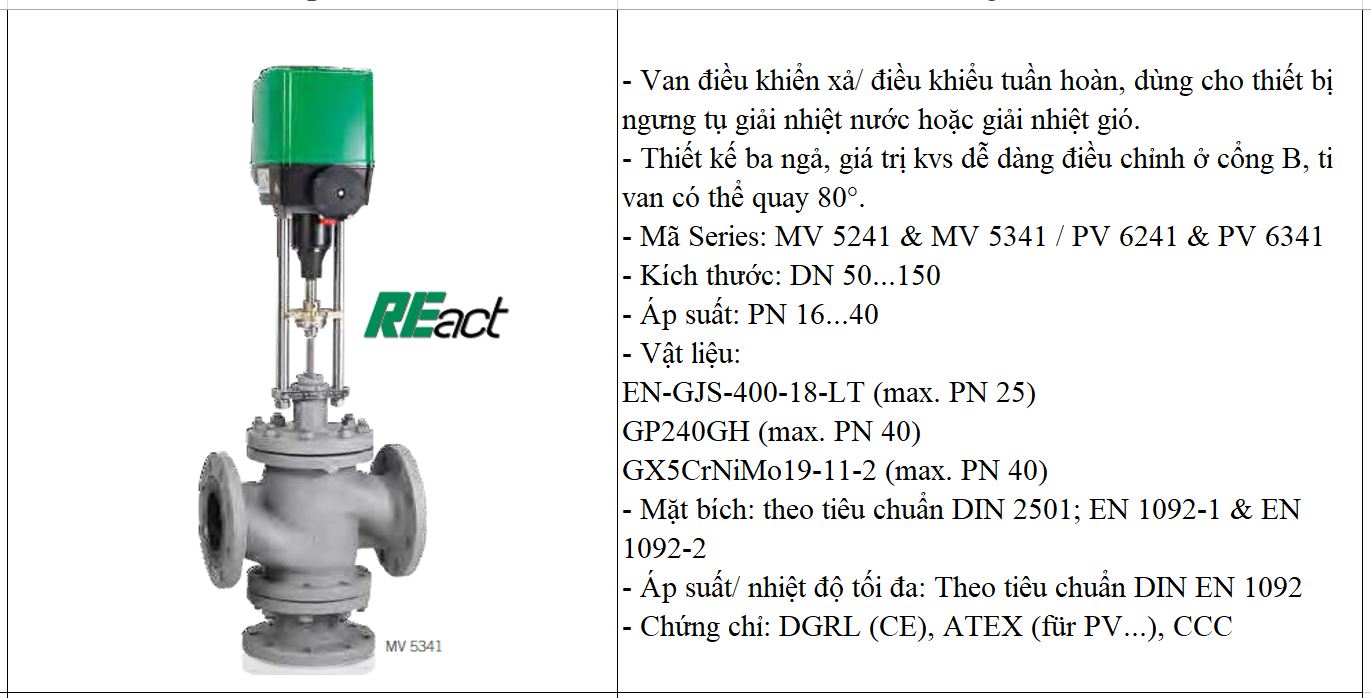 REact

MV 5341

- Van điều khiển xả/ điều khiểu tuần hoàn, dùng cho thiết bị ngưng tụ giải nhiệt nước hoặc giải nhiệt gió.
- Thiết kế ba ngả, giá trị kvs dễ dàng điều chỉnh ở cổng B, ti van có thể quay 80°.
- Mã Series: MV 5241 & MV 5341 / PV 6241 & PV 6341
- Kích thước: DN 50...150
- Áp suất: PN 16...40
- Vật liệu:
EN-GJS-400-18-LT (max. PN 25)
GP240GH (max. PN 40)
GX5CrNiMo19-11-2 (max. PN 40)
- Mặt bích: theo tiêu chuẩn DIN 2501; EN 1092-1 & EN 1092-2
- Áp suất/ nhiệt độ tối đa: Theo tiêu chuẩn DIN EN 1092
- Chứng chỉ: DGRL (CE), ATEX (für PV...), CCC